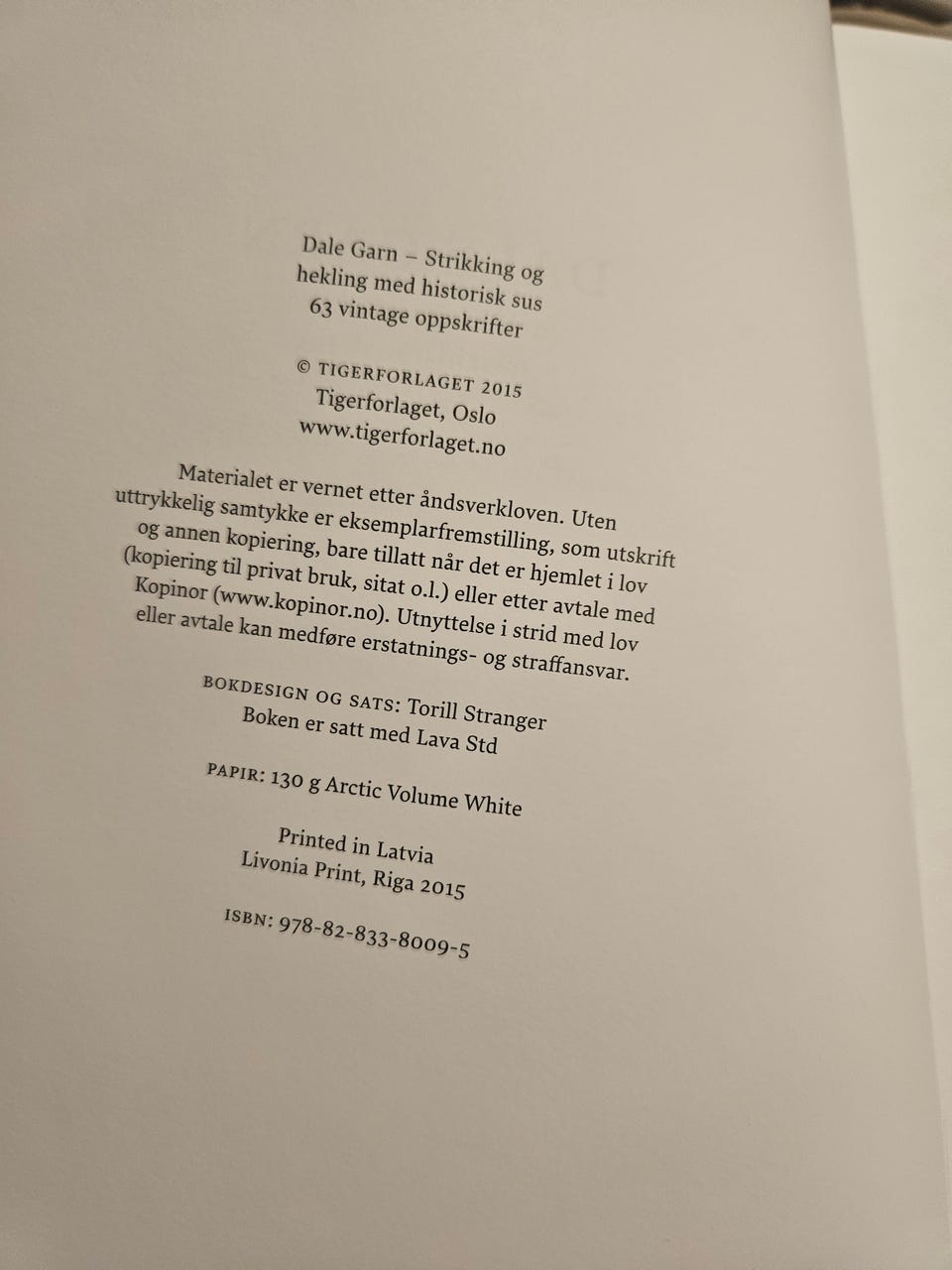 Dale Garn – Strikking og hekling med historisk sus
63 vintage oppskrifter

© TIGERFORLAGET 2015
Tigerforlaget, Oslo
www.tigerforlaget.no

Materialet er vernet etter åndsverkloven. Uten uttrykkelig samtykke er eksemplarfremstilling, som utskrift og annen kopiering, bare tillatt når det er hjemlet i lov (kopiering til privat bruk, sitat o.l.) eller etter avtale med Kopinor (www.kopinor.no). Utnyttelse i strid med lov eller avtale kan medføre erstatnings- og straffansvar.

BOKDESIGN OG SATS: Torill Stranger
Boken er satt med Lava Std

PAPIR: 130 g Arctic Volume White

Printed in Latvia
Livonia Print, Riga 2015

ISBN: 978-82-833-8009-5